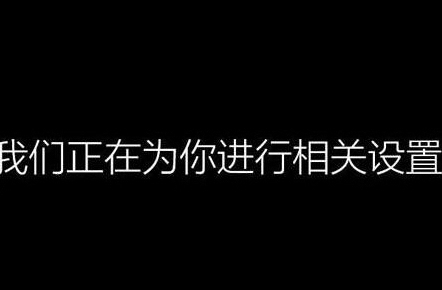 我们正在为你进行相关设置